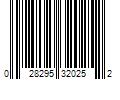 0 28295 32025 2